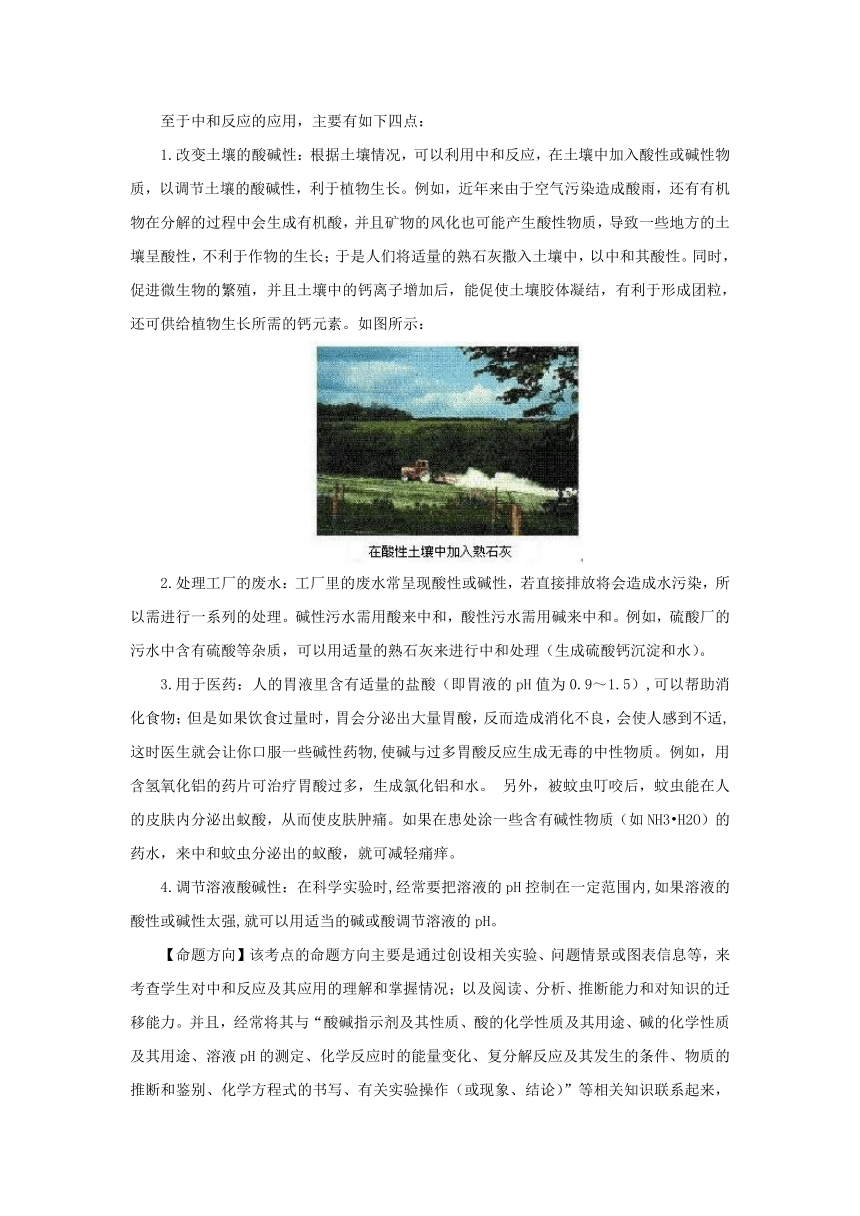 至于中和反应的应用，主要有如下四点：

1.改变土壤的酸碱性：根据土壤情况，可以利用中和反应，在土壤中加入酸性或碱性物质，以调节土壤的酸碱性，利于植物生长。例如，近年来由于空气污染造成酸雨，还有有机物在分解的过程中会生成有机酸，并且矿物的风化也可能产生酸性物质，导致一些地方的土壤呈酸性，不利于作物的生长；于是人们将适量的熟石灰撒入土壤中，以中和其酸性。同时，促进微生物的繁殖，并且土壤中的钙离子增加后，能促使土壤胶体凝结，有利于形成团粒，还可供给植物生长所需的钙元素。如图所示：

在酸性土壤中加入熟石灰

2.处理工厂的废水：工厂里的废水常呈现酸性或碱性，若直接排放将会造成水污染，所以需进行一系列的处理。碱性污水需用酸来中和，酸性污水需用碱来中和。例如，硫酸厂的污水中含有硫酸等杂质，可以用适量的熟石灰来进行中和处理（生成硫酸钙沉淀和水）。

3.用于医药：人的胃液里含有适量的盐酸（即胃液的pH值为0.9～1.5）,可以帮助消化食物；但是如果饮食过量时，胃会分泌出大量胃酸，反而造成消化不良，会使人感到不适,这时医生就会让你口服一些碱性药物,使碱与过多胃酸反应生成无毒的中性物质。例如，用含氢氧化铝的药片可治疗胃酸过多，生成氯化铝和水。 另外，被蚊虫叮咬后，蚊虫能在人的皮肤内分泌出蚁酸，从而使皮肤肿痛。如果在患处涂一些含有碱性物质（如NH3•H2O）的药水，来中和蚊虫分泌出的蚁酸，就可减轻痛痒。

4.调节溶液酸碱性：在科学实验时,经常要把溶液的pH控制在一定范围内,如果溶液的酸性或碱性太强,就可以用适当的碱或酸调节溶液的pH。

【命题方向】该考点的命题方向主要是通过创设相关实验、问题情景或图表信息等，来考查学生对中和反应及其应用的理解和掌握情况；以及阅读、分析、推断能力和对知识的迁移能力。并且，经常将其与“酸碱指示剂及其性质、酸的化学性质及其用途、碱的化学性质及其用途、溶液pH的测定、化学反应时的能量变化、复分解反应及其发生的条件、物质的推断和鉴别、化学方程式的书写、有关实验操作（或现象、结论）”等相关知识联系起来，